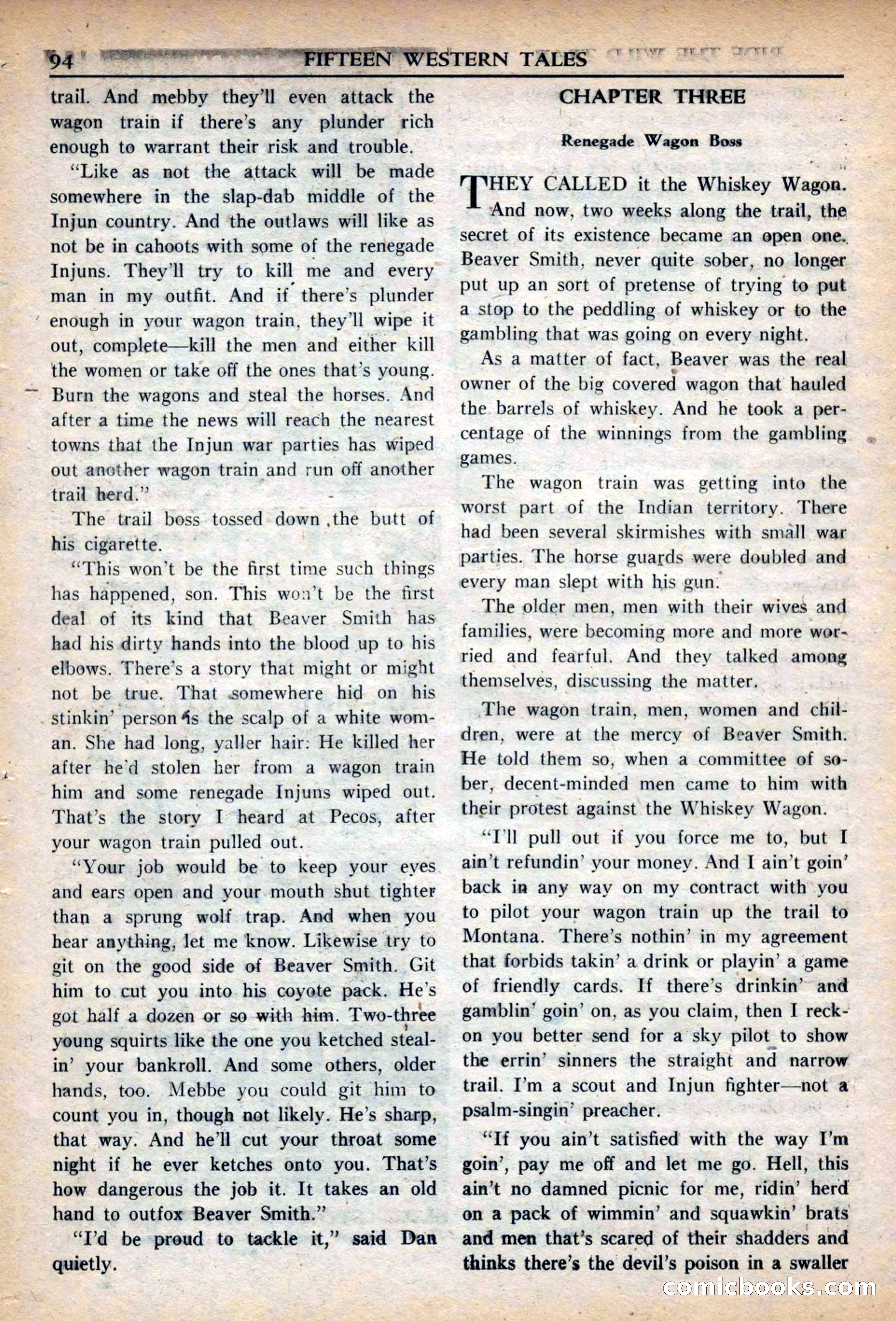 94 FIFTEEN WESTERN TALES

trail. And mebby they'll even attack the wagon train if there's any plunder rich enough to warrant their risk and trouble.

"Like as not the attack will be made somewhere in the slap-dab middle of the Injun country. And the outlaws will like as not be in cahoots with some of the renegade Injuns. They'll try to kill me and every man in my outfit. And if there's plunder enough in your wagon train, they'll wipe it out, complete—kill the men and either kill the women or take off the ones that's young. Burn the wagons and steal the horses. And after a time the news will reach the nearest towns that the Injun war parties has wiped out another wagon train and run off another trail herd."

The trail boss tossed down the butt of his cigarette.

"This won't be the first time such things has happened, son. This won't be the first deal of its kind that Beaver Smith has had his dirty hands into the blood up to his elbows. There's a story that might or might not be true. That somewhere hid on his stinkin' person is the scalp of a white woman. She had long, yaller hair. He killed her after he'd stolen her from a wagon train him and some renegade Injuns wiped out. That's the story I heard at Pecos, after your wagon train pulled out.

"Your job would be to keep your eyes and ears open and your mouth shut tighter than a sprung wolf trap. And when you hear anything, let me know. Likewise try to git on the good side of Beaver Smith. Git him to cut you into his coyote pack. He's got half a dozen or so with him. Two-three young squirts like the one you ketched stealin' your bankroll. And some others, older hands, too. Mebbe you could git him to count you in, though not likely. He's sharp, that way. And he'll cut your throat some night if he ever ketches onto you. That's how dangerous the job it. It takes an old hand to outfox Beaver Smith."

"I'd be proud to tackle it," said Dan quietly.

CHAPTER THREE

Renegade Wagon Boss

THEY CALLED it the Whiskey Wagon. And now, two weeks along the trail, the secret of its existence became an open one. Beaver Smith, never quite sober, no longer put up an sort of pretense of trying to put a stop to the peddling of whiskey or to the gambling that was going on every night.

As a matter of fact, Beaver was the real owner of the big covered wagon that hauled the barrels of whiskey. And he took a percentage of the winnings from the gambling games.

The wagon train was getting into the worst part of the Indian territory. There had been several skirmishes with small war parties. The horse guards were doubled and every man slept with his gun.

The older men, men with their wives and families, were becoming more and more worried and fearful. And they talked among themselves, discussing the matter.

The wagon train, men, women and children, were at the mercy of Beaver Smith. He told them so, when a committee of sober, decent-minded men came to him with their protest against the Whiskey Wagon.

"I'll pull out if you force me to, but I ain't refundin' your money. And I ain't goin' back in any way on my contract with you to pilot your wagon train up the trail to Montana. There's nothin' in my agreement that forbids takin' a drink or playin' a game of friendly cards. If there's drinkin' and gamblin' goin' on, as you claim, then I reckon you better send for a sky pilot to show the errin' sinners the straight and narrow trail. I'm a scout and Injun fighter—not a psalm-singin' preacher.

"If you ain't satisfied with the way I'm goin', pay me off and let me go. Hell, this ain't no damned picnic for me, ridin' herd on a pack of wimmin' and squawkin' brats and men that's scared of their shadders and thinks there's the devil's poison in a swaller

comicbooks.com